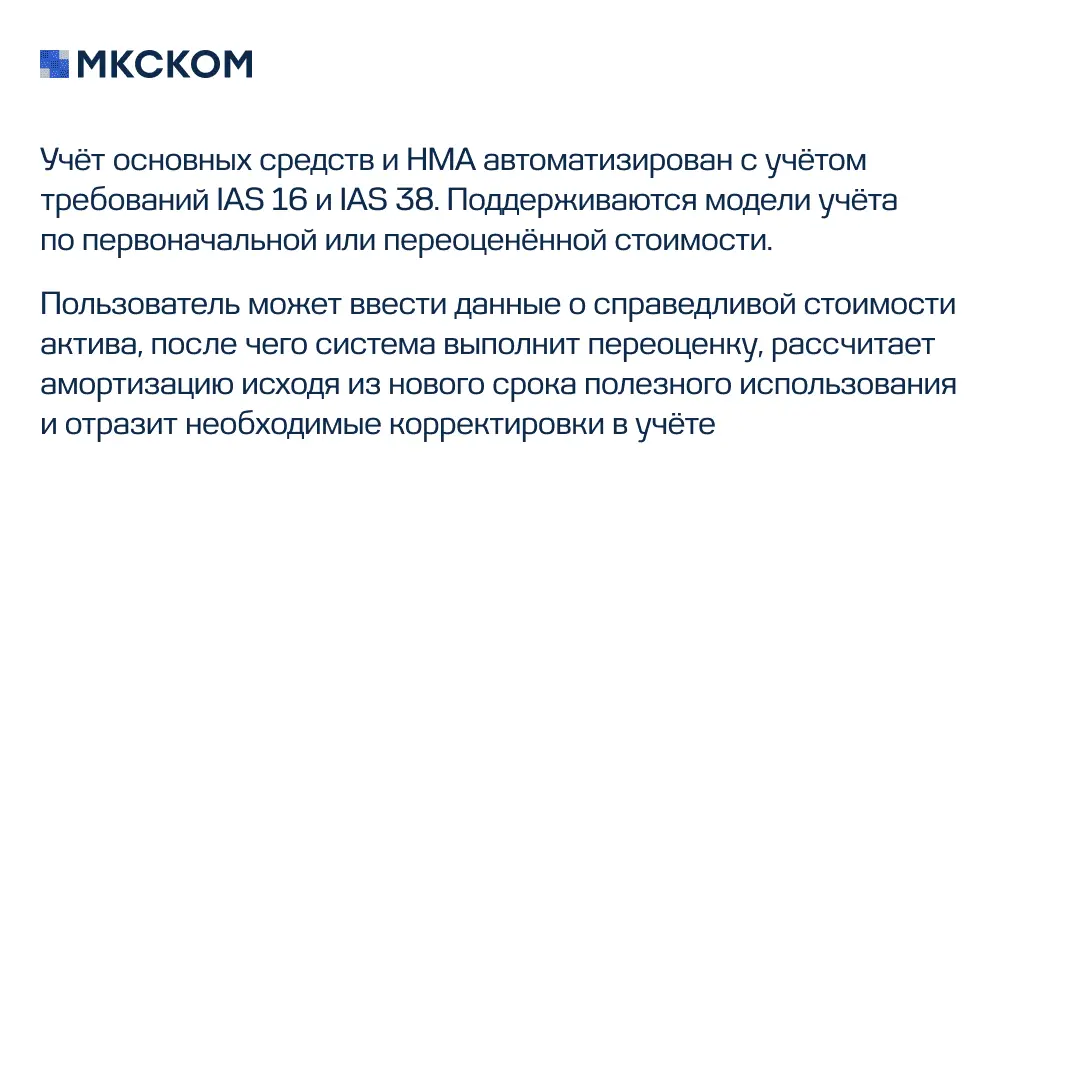 МКСКОМ

Учёт основных средств и НМА автоматизирован с учётом требований IAS 16 и IAS 38. Поддерживаются модели учёта по первоначальной или переоценённой стоимости.

Пользователь может ввести данные о справедливой стоимости актива, после чего система выполнит переоценку, рассчитает амортизацию исходя из нового срока полезного использования и отразит необходимые корректировки в учёте